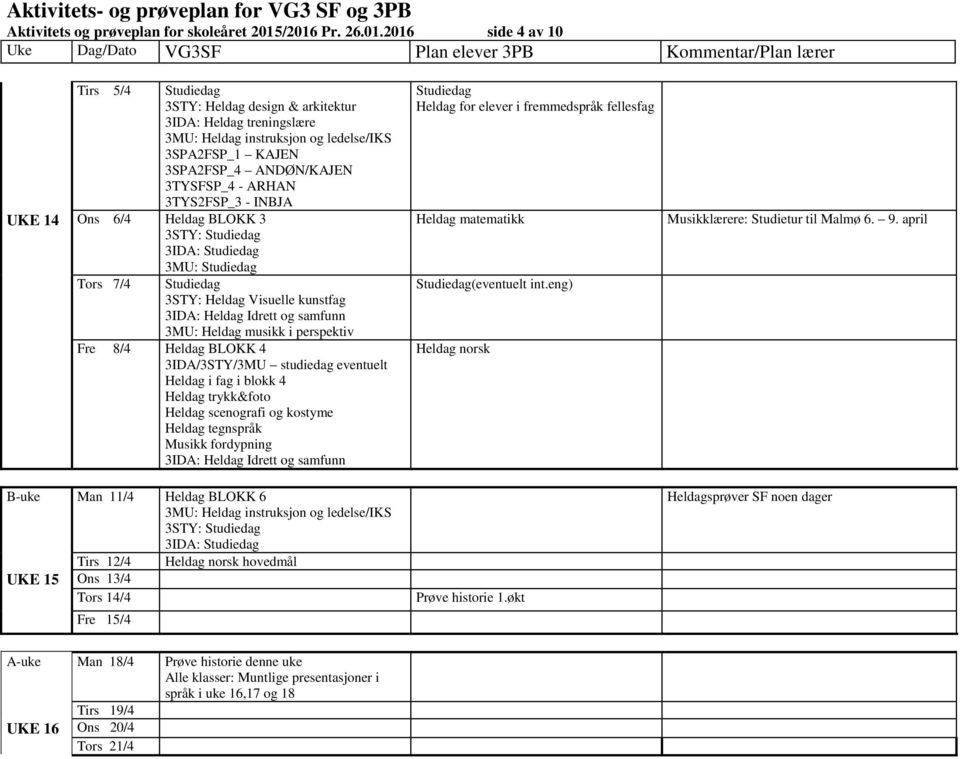 Aktivitets- og prøveplan for VG3 SF og 3PB
Aktivitets og prøveplan for skoleåret 2015/2016 Pr. 26.01.2016 side 4 av 10

| Uke | Dag/Dato | VG3SF | Plan elever 3PB | Kommentar/Plan lærer |
|---|---|---|---|---|
| UKE 14 | Tirs 5/4 | Studiedag 3STY: Heldag design & arkitektur 3IDA: Heldag treningslære 3MU: Heldag instruksjon og ledelse/IKS 3SPA2FSP_1 – KAJEN 3SPA2FSP_4 – ANDØN/KAJEN 3TYSFSP_4 - ARHAN 3TYS2FSP_3 - INBJA | Studiedag Heldag for elever i fremmedspråk fellesfag | |
| | Ons 6/4 | Heldag BLOKK 3 3STY: Studiedag 3IDA: Studiedag 3MU: Studiedag | Heldag matematikk | Musikklærere: Studietur til Malmø 6. – 9. april |
| | Tors 7/4 | Studiedag 3STY: Heldag Visuelle kunstfag 3IDA: Heldag Idrett og samfunn 3MU: Heldag musikk i perspektiv | Studiedag(eventuelt int.eng) | |
| | Fre 8/4 | Heldag BLOKK 4 3IDA/3STY/3MU – studiedag eventuelt Heldag i fag i blokk 4 Heldag trykk&foto Heldag scenografi og kostyme Heldag tegnspråk Musikk fordypning 3IDA: Heldag Idrett og samfunn | Heldag norsk | |

| | | | | |
|---|---|---|---|---|
| B-uke UKE 15 | Man 11/4 | Heldag BLOKK 6 3MU: Heldag instruksjon og ledelse/IKS 3STY: Studiedag 3IDA: Studiedag | | Heldagsprøver SF noen dager |
| | Tirs 12/4 | Heldag norsk hovedmål | | |
| | Ons 13/4 | | | |
| | Tors 14/4 | | Prøve historie 1.økt | |
| | Fre 15/4 | | | |

| | | | | |
|---|---|---|---|---|
| A-uke UKE 16 | Man 18/4 | Prøve historie denne uke Alle klasser: Muntlige presentasjoner i språk i uke 16,17 og 18 | | |
| | Tirs 19/4 | | | |
| | Ons 20/4 | | | |
| | Tors 21/4 | | | |